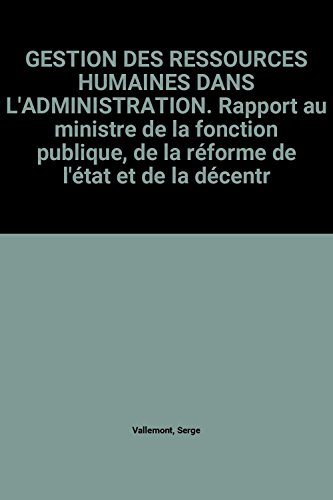 GESTION DES RESSOURCES HUMAINES DANS L'ADMINISTRATION. Rapport au ministre de la fonction publique, de la réforme de l'état et de la décentr

Vallemont, Serge